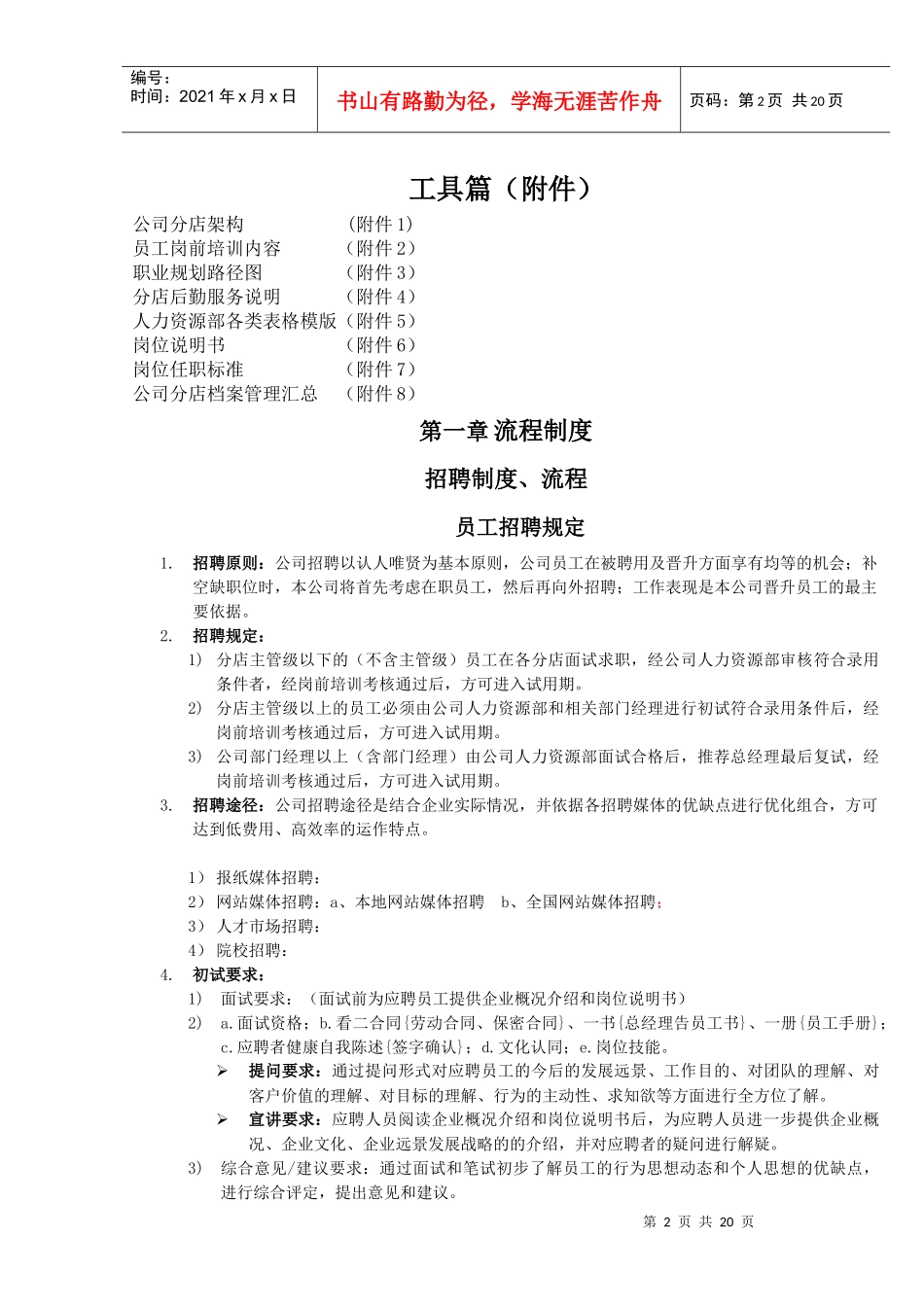 编号：
时间：2021 年 x 月 x 日

书山有路勤为径，学海无涯苦作舟

页码：第 2 页 共 20 页

工具篇（附件）

公司分店架构 （附件 1）
员工岗前培训内容 （附件 2）
职业规划路径图 （附件 3）
分店后勤服务说明 （附件 4）
人力资源部各类表格模版（附件 5）
岗位说明书 （附件 6）
岗位任职标准 （附件 7）
公司分店档案管理汇总 （附件 8）

第一章 流程制度

招聘制度、流程

员工招聘规定

1. 招聘原则：公司招聘以认人唯贤为基本原则，公司员工在被聘用及晋升方面享有均等的机会；补空缺职位时，本公司将首先考虑在职员工，然后再向外招聘；工作表现是本公司晋升员工的最主要依据。

2. 招聘规定：

1） 分店主管级以下的（不含主管级）员工在各分店面试求职，经公司人力资源部审核符合录用条件者，经岗前培训考核通过后，方可进入试用期。

2） 分店主管级以上的员工必须由公司人力资源部和相关部门经理进行初试符合录用条件后，经岗前培训考核通过后，方可进入试用期。

3） 公司部门经理以上（含部门经理）由公司人力资源部面试合格后，推荐总经理最后复试，经岗前培训考核通过后，方可进入试用期。

3. 招聘途径：公司招聘途径是结合企业实际情况，并依据各招聘媒体的优缺点进行优化组合，方可达到低费用、高效率的运作特点。

1） 报纸媒体招聘：
2） 网站媒体招聘：a、本地网站媒体招聘 b、全国网站媒体招聘；
3） 人才市场招聘：
4） 院校招聘：

4. 初试要求：

1） 面试要求：（面试前为应聘员工提供企业概况介绍和岗位说明书）

2） a.面试资格；b.看二合同{劳动合同、保密合同}、一书{总经理告员工书}、一册{员工手册}；c.应聘者健康自我陈述{签字确认}；d.文化认同；e.岗位技能。

➢ 提问要求：通过提问形式对应聘员工的今后的发展远景、工作目的、对团队的理解、对客户价值的理解、对目标的理解、行为的主动性、求知欲等方面进行全方位了解。

➢ 宣讲要求：应聘人员阅读企业概况介绍和岗位说明书后，为应聘人员进一步提供企业概况、企业文化、企业远景发展战略的的介绍，并对应聘者的疑问进行解疑。

3） 综合意见/建议要求：通过面试和笔试初步了解员工的行为思想动态和个人思想的优缺点，进行综合评定，提出意见和建议。

第 2 页 共 20 页